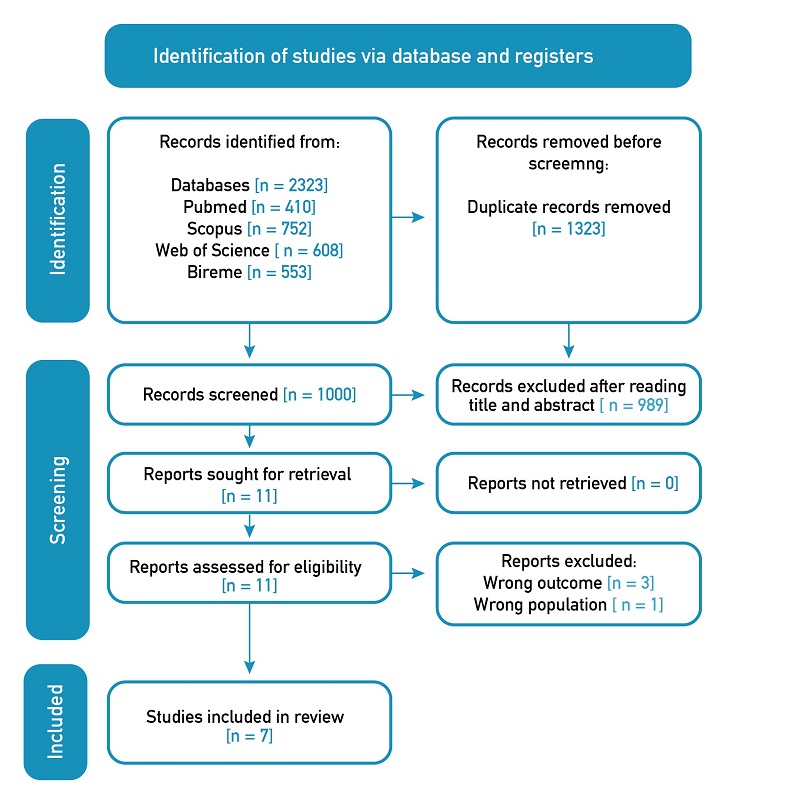 Identification of studies via database and registers

Identification

Records identified from:

Databases [n = 2323]
Pubmed [n = 410]
Scopus [n = 752]
Web of Science [ n = 608]
Bireme [n = 553]

Records removed before screemng:

Duplicate records removed [n = 1323]

Screening

Records screened [n = 1000]

Records excluded after reading title and abstract [ n = 989]

Reports sought for retrieval [n = 11]

Reports not retrieved [n = 0]

Reports assessed for eligibility [n = 11]

Reports excluded:
Wrong outcome [n = 3]
Wrong population [ n = 1]

Included

Studies included in review [n = 7]